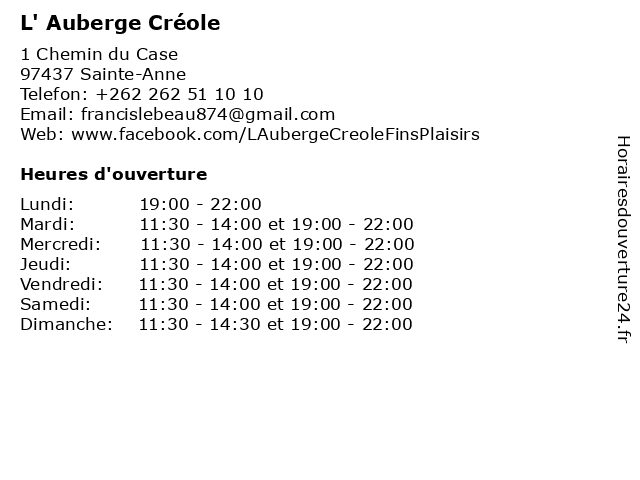 L' Auberge Créole

1 Chemin du Case
97437 Sainte-Anne
Telefon: +262 262 51 10 10
Email: francislebeau874@gmail.com
Web: www.facebook.com/LAubergeCreoleFinsPlaisirs

Heures d'ouverture

Lundi: 19:00 - 22:00
Mardi: 11:30 - 14:00 et 19:00 - 22:00
Mercredi: 11:30 - 14:00 et 19:00 - 22:00
Jeudi: 11:30 - 14:00 et 19:00 - 22:00
Vendredi: 11:30 - 14:00 et 19:00 - 22:00
Samedi: 11:30 - 14:00 et 19:00 - 22:00
Dimanche: 11:30 - 14:30 et 19:00 - 22:00

Horairesdouverture24.fr